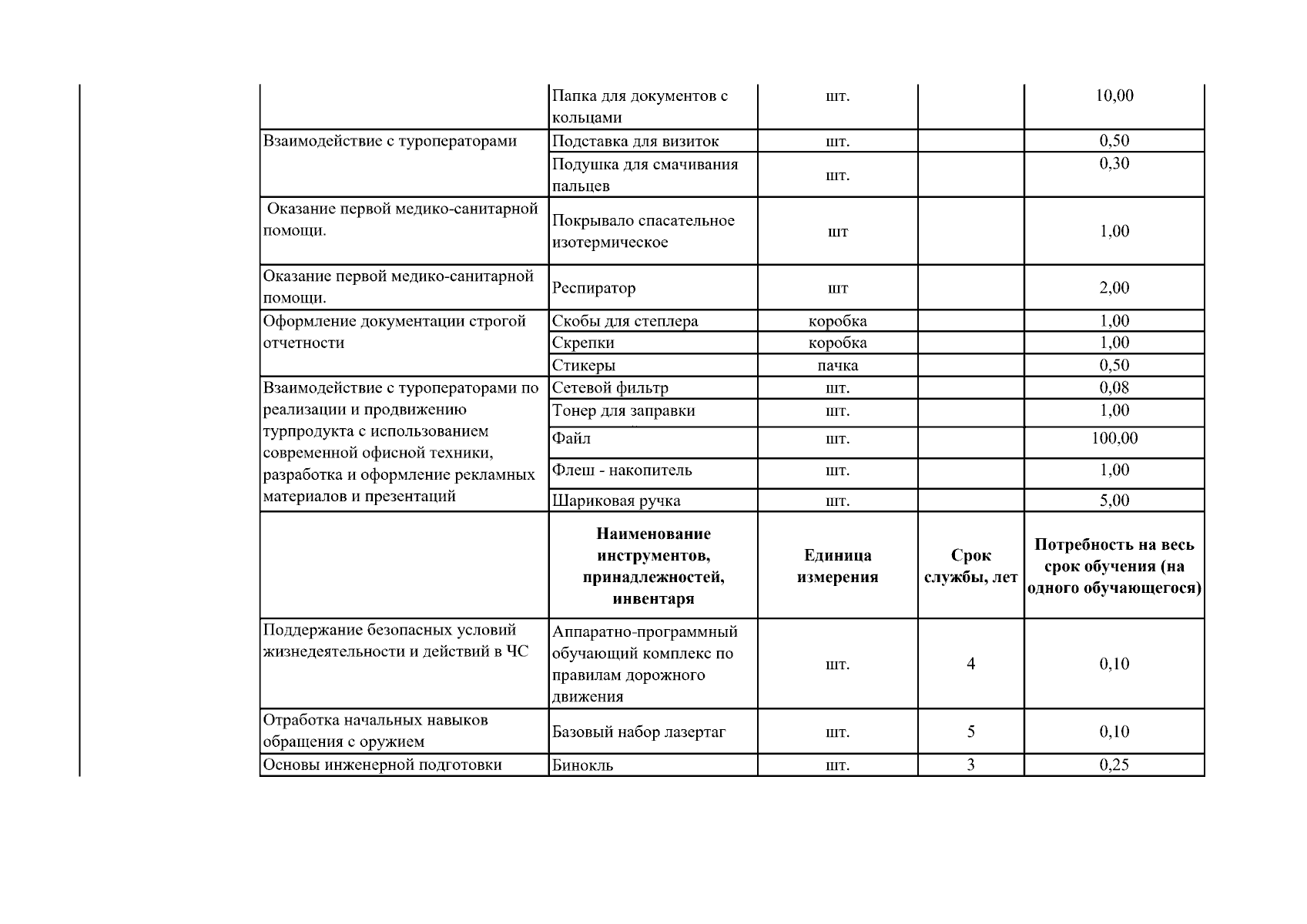 |  | Папка для документов с кольцами | шт. |  | 10,00 |
|---|---|---|---|---|
| Взаимодействие с туроператорами | Подставка для визиток | шт. |  | 0,50 |
|  | Подушка для смачивания пальцев | шт. |  | 0,30 |
| Оказание первой медико-санитарной помощи. | Покрывало спасательное изотермическое | шт |  | 1,00 |
| Оказание первой медико-санитарной помощи. | Респиратор | шт |  | 2,00 |
| Оформление документации строгой отчетности | Скобы для степлера | коробка |  | 1,00 |
|  | Скрепки | коробка |  | 1,00 |
|  | Стикеры | пачка |  | 0,50 |
| Взаимодействие с туроператорами по реализации и продвижению турпродукта с использованием современной офисной техники, разработка и оформление рекламных материалов и презентаций | Сетевой фильтр | шт. |  | 0,08 |
|  | Тонер для заправки | шт. |  | 1,00 |
|  | Файл | шт. |  | 100,00 |
|  | Флеш - накопитель | шт. |  | 1,00 |
|  | Шариковая ручка | шт. |  | 5,00 |
|  | **Наименование инструментов, принадлежностей, инвентаря** | **Единица измерения** | **Срок службы, лет** | **Потребность на весь срок обучения (на одного обучающегося)** |
| Поддержание безопасных условий жизнедеятельности и действий в ЧС | Аппаратно-программный обучающий комплекс по правилам дорожного движения | шт. | 4 | 0,10 |
| Отработка начальных навыков обращения с оружием | Базовый набор лазертаг | шт. | 5 | 0,10 |
| Основы инженерной подготовки | Бинокль | шт. | 3 | 0,25 |